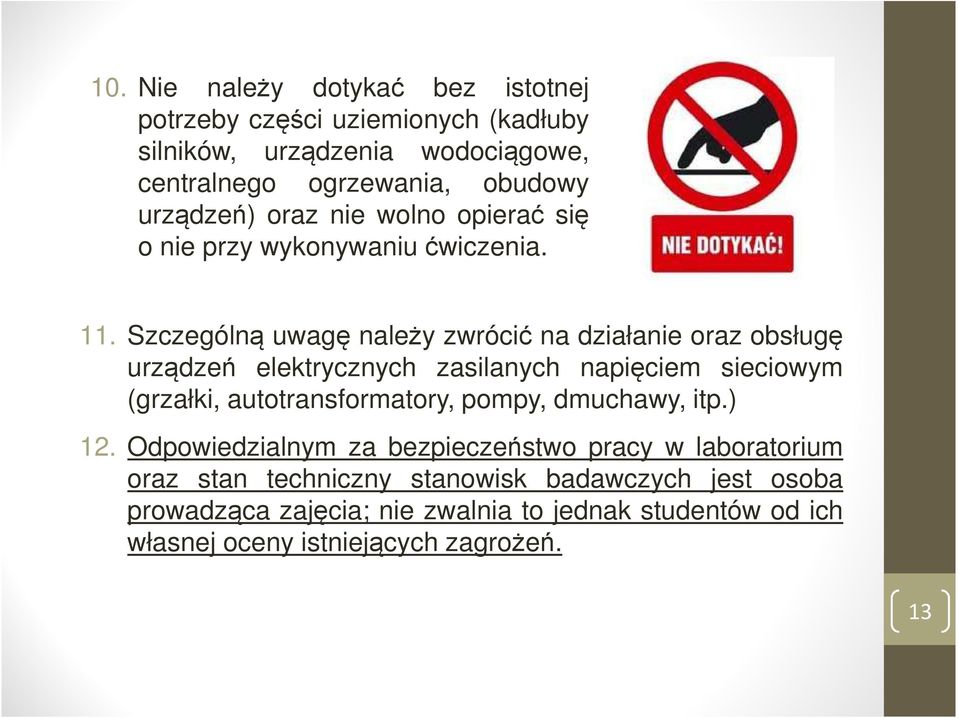 10. Nie należy dotykać bez istotnej potrzeby części uziemionych (kadłuby silników, urządzenia wodociągowe, centralnego ogrzewania, obudowy urządzeń) oraz nie wolno opierać się o nie przy wykonywaniu ćwiczenia.

NIE DOTYKAĆ!

11. Szczególną uwagę należy zwrócić na działanie oraz obsługę urządzeń elektrycznych zasilanych napięciem sieciowym (grzałki, autotransformatory, pompy, dmuchawy, itp.)

12. Odpowiedzialnym za bezpieczeństwo pracy w laboratorium oraz stan techniczny stanowisk badawczych jest osoba prowadząca zajęcia; nie zwalnia to jednak studentów od ich własnej oceny istniejących zagrożeń.

13